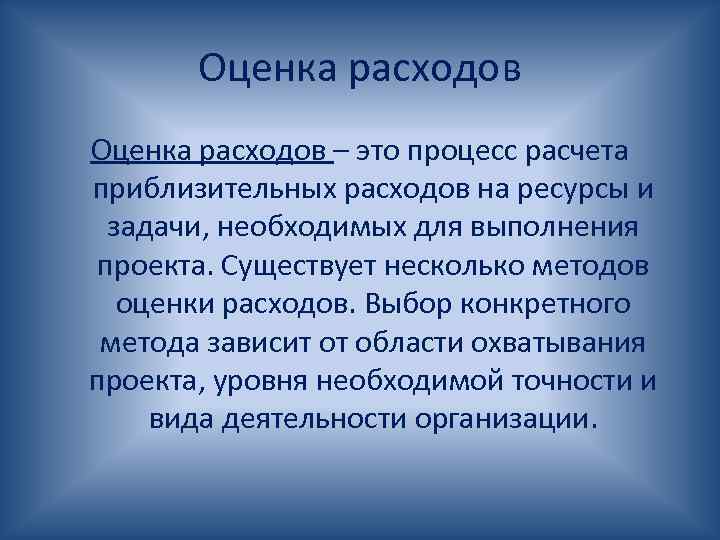 Оценка расходов

Оценка расходов – это процесс расчета приблизительных расходов на ресурсы и задачи, необходимых для выполнения проекта. Существует несколько методов оценки расходов. Выбор конкретного метода зависит от области охватывания проекта, уровня необходимой точности и вида деятельности организации.